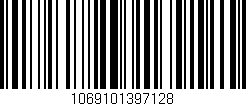 1069101397128